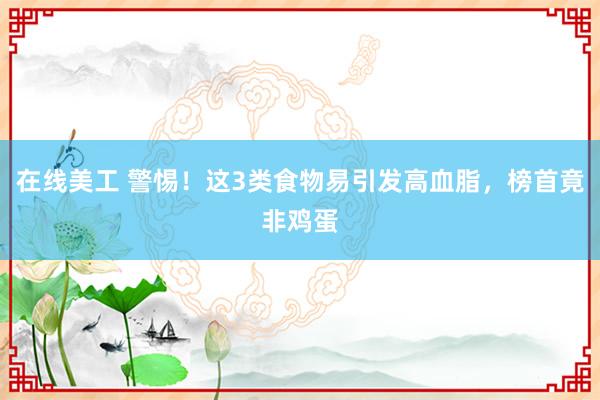 在线美工 警惕！这3类食物易引发高血脂，榜首竟非鸡蛋